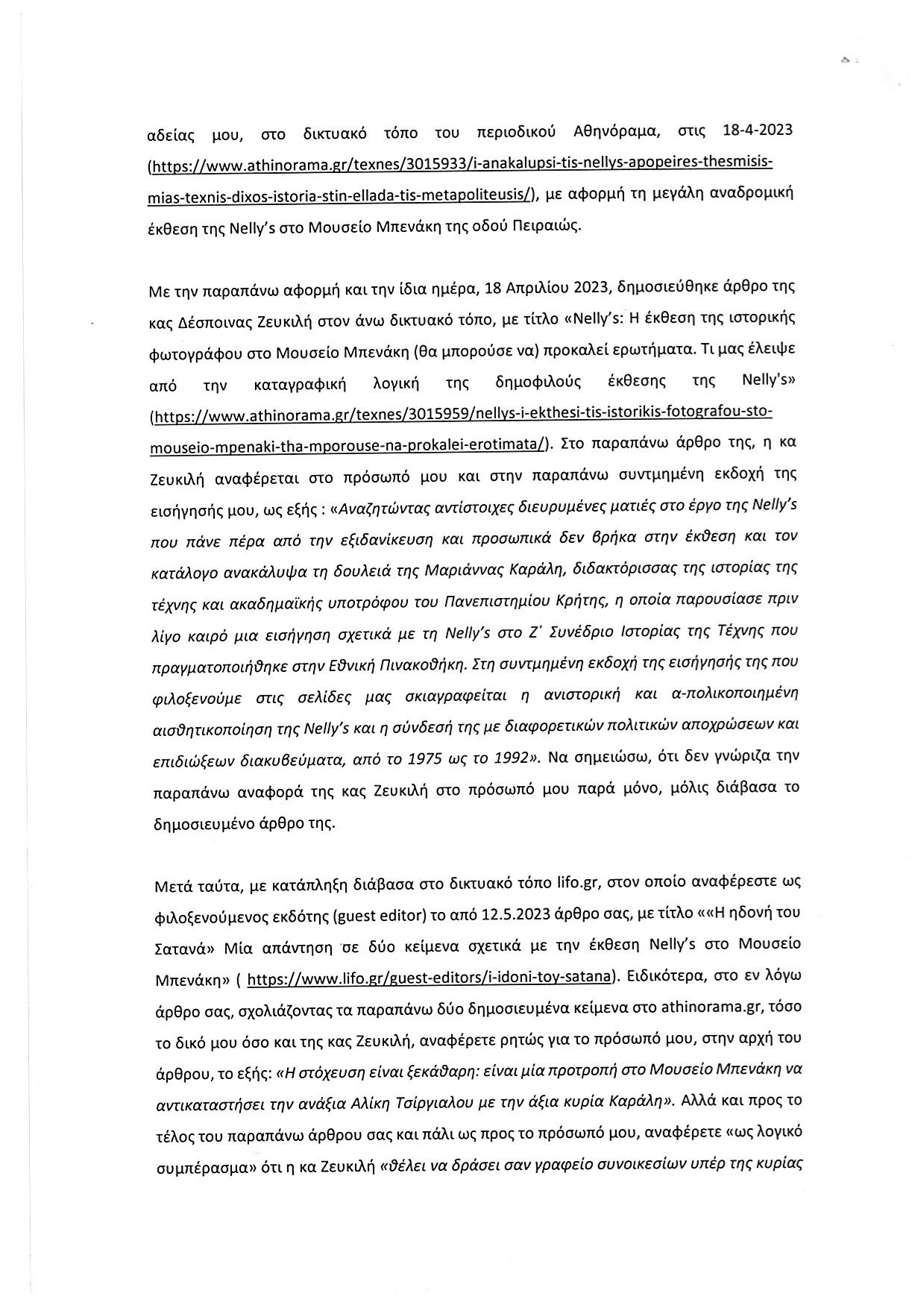 αδείας μου, στο δικτυακό τόπο του περιοδικού Αθηνόραμα, στις 18-4-2023 (https://www.athinorama.gr/texnes/3015933/i-anakalupsi-tis-nellys-apopeires-thesmisis-mias-texnis-dixos-istoria-stin-ellada-tis-metapoliteusis/), με αφορμή τη μεγάλη αναδρομική έκθεση της Nelly's στο Μουσείο Μπενάκη της οδού Πειραιώς.

Με την παραπάνω αφορμή και την ίδια ημέρα, 18 Απριλίου 2023, δημοσιεύθηκε άρθρο της κας Δέσποινας Ζευκιλή στον άνω δικτυακό τόπο, με τίτλο «Nelly's: Η έκθεση της ιστορικής φωτογράφου στο Μουσείο Μπενάκη (θα μπορούσε να) προκαλεί ερωτήματα. Τι μας έλειψε από την καταγραφική λογική της δημοφιλούς έκθεσης της Nelly's» (https://www.athinorama.gr/texnes/3015959/nellys-i-ekthesi-tis-istorikis-fotografou-sto-mouseio-mpenaki-tha-mporouse-na-prokalei-erotimata/). Στο παραπάνω άρθρο της, η κα Ζευκιλή αναφέρεται στο πρόσωπό μου και στην παραπάνω συντμημένη εκδοχή της εισήγησής μου, ως εξής : «Αναζητώντας αντίστοιχες διευρυμένες ματιές στο έργο της Nelly's που πάνε πέρα από την εξιδανίκευση και προσωπικά δεν βρήκα στην έκθεση και τον κατάλογο ανακάλυψα τη δουλειά της Μαριάννας Καράλη, διδακτόρισσας της ιστορίας της τέχνης και ακαδημαϊκής υποτρόφου του Πανεπιστημίου Κρήτης, η οποία παρουσίασε πριν λίγο καιρό μια εισήγηση σχετικά με τη Nelly's στο Ζ' Συνέδριο Ιστορίας της Τέχνης που πραγματοποιήθηκε στην Εθνική Πινακοθήκη. Στη συντμημένη εκδοχή της εισήγησής της που φιλοξενούμε στις σελίδες μας σκιαγραφείται η ανιστορική και α-πολικοποιημένη αισθητικοποίηση της Nelly's και η σύνδεσή της με διαφορετικών πολιτικών αποχρώσεων και επιδιώξεων διακυβεύματα, από το 1975 ως το 1992». Να σημειώσω, ότι δεν γνώριζα την παραπάνω αναφορά της κας Ζευκιλή στο πρόσωπό μου παρά μόνο, μόλις διάβασα το δημοσιευμένο άρθρο της.

Μετά ταύτα, με κατάπληξη διάβασα στο δικτυακό τόπο lifo.gr, στον οποίο αναφέρεστε ως φιλοξενούμενος εκδότης (guest editor) το από 12.5.2023 άρθρο σας, με τίτλο ««Η ηδονή του Σατανά» Μία απάντηση σε δύο κείμενα σχετικά με την έκθεση Nelly's στο Μουσείο Μπενάκη» ( https://www.lifo.gr/guest-editors/i-idoni-toy-satana). Ειδικότερα, στο εν λόγω άρθρο σας, σχολιάζοντας τα παραπάνω δύο δημοσιευμένα κείμενα στο athinorama.gr, τόσο το δικό μου όσο και της κας Ζευκιλή, αναφέρετε ρητώς για το πρόσωπό μου, στην αρχή του άρθρου, το εξής: «Η στόχευση είναι ξεκάθαρη: είναι μία προτροπή στο Μουσείο Μπενάκη να αντικαταστήσει την ανάξια Αλίκη Τσίργιαλου με την άξια κυρία Καράλη». Αλλά και προς το τέλος του παραπάνω άρθρου σας και πάλι ως προς το πρόσωπό μου, αναφέρετε «ως λογικό συμπέρασμα» ότι η κα Ζευκιλή «θέλει να δράσει σαν γραφείο συνοικεσίων υπέρ της κυρίας